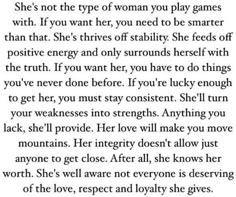 She's not the type of woman you play games with. If you want her, you need to be smarter than that. She's thrives off stability. She feeds off positive energy and only surrounds herself with the truth. If you want her, you have to do things you've never done before. If you're lucky enough to get her, you must stay consistent. She'll turn your weaknesses into strengths. Anything you lack, she'll provide. Her love will make you move mountains. Her integrity doesn't allow just anyone to get close. After all, she knows her worth. She's well aware not everyone is deserving of the love, respect and loyalty she gives.